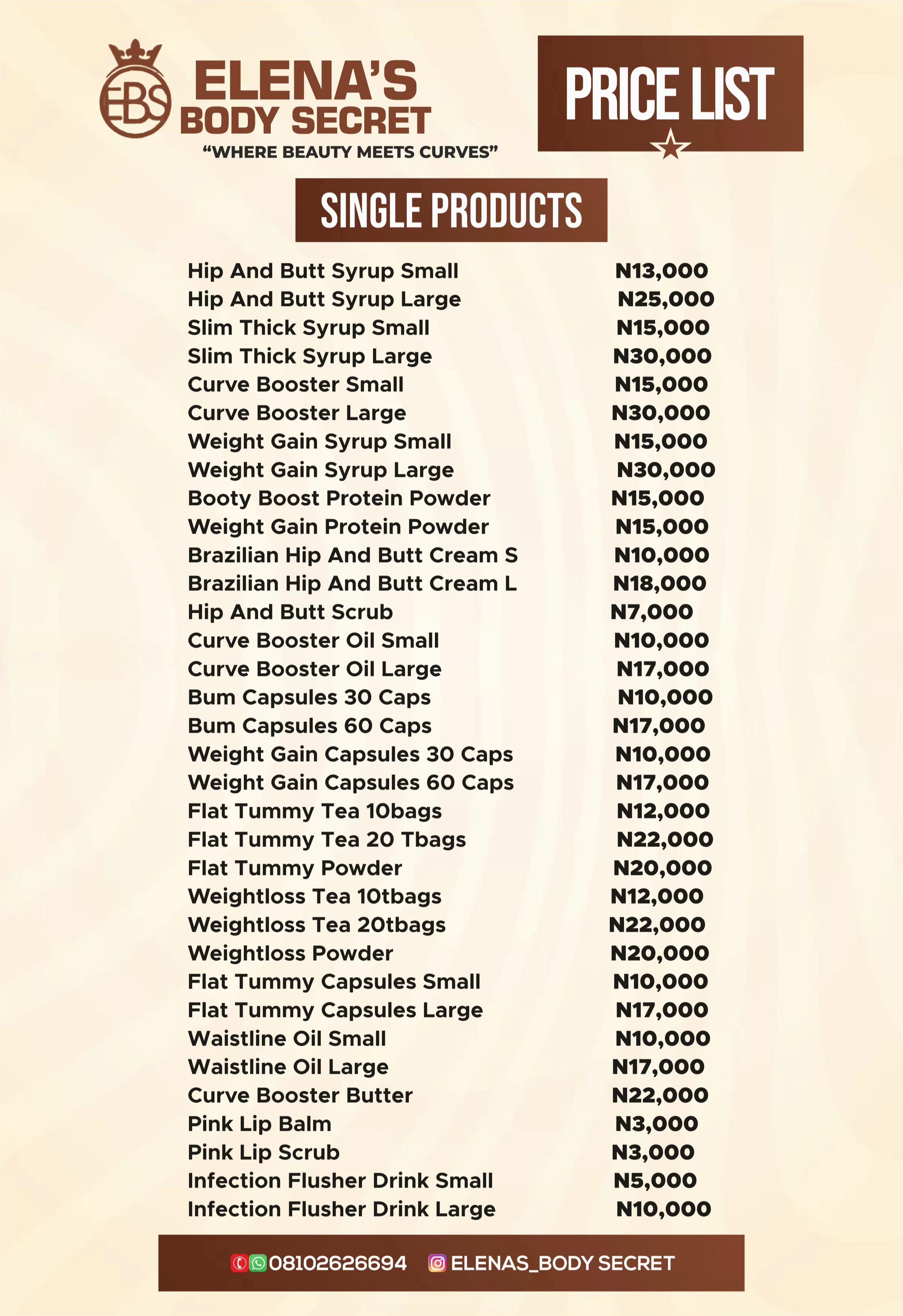 EBS

ELENA'S
BODY SECRET
"WHERE BEAUTY MEETS CURVES"

PRICE LIST

SINGLE PRODUCTS

Hip And Butt Syrup Small N13,000
Hip And Butt Syrup Large N25,000
Slim Thick Syrup Small N15,000
Slim Thick Syrup Large N30,000
Curve Booster Small N15,000
Curve Booster Large N30,000
Weight Gain Syrup Small N15,000
Weight Gain Syrup Large N30,000
Booty Boost Protein Powder N15,000
Weight Gain Protein Powder N15,000
Brazilian Hip And Butt Cream S N10,000
Brazilian Hip And Butt Cream L N18,000
Hip And Butt Scrub N7,000
Curve Booster Oil Small N10,000
Curve Booster Oil Large N17,000
Bum Capsules 30 Caps N10,000
Bum Capsules 60 Caps N17,000
Weight Gain Capsules 30 Caps N10,000
Weight Gain Capsules 60 Caps N17,000
Flat Tummy Tea 10bags N12,000
Flat Tummy Tea 20 Tbags N22,000
Flat Tummy Powder N20,000
Weightloss Tea 10tbags N12,000
Weightloss Tea 20tbags N22,000
Weightloss Powder N20,000
Flat Tummy Capsules Small N10,000
Flat Tummy Capsules Large N17,000
Waistline Oil Small N10,000
Waistline Oil Large N17,000
Curve Booster Butter N22,000
Pink Lip Balm N3,000
Pink Lip Scrub N3,000
Infection Flusher Drink Small N5,000
Infection Flusher Drink Large N10,000

08102626694 ELENAS_BODY SECRET